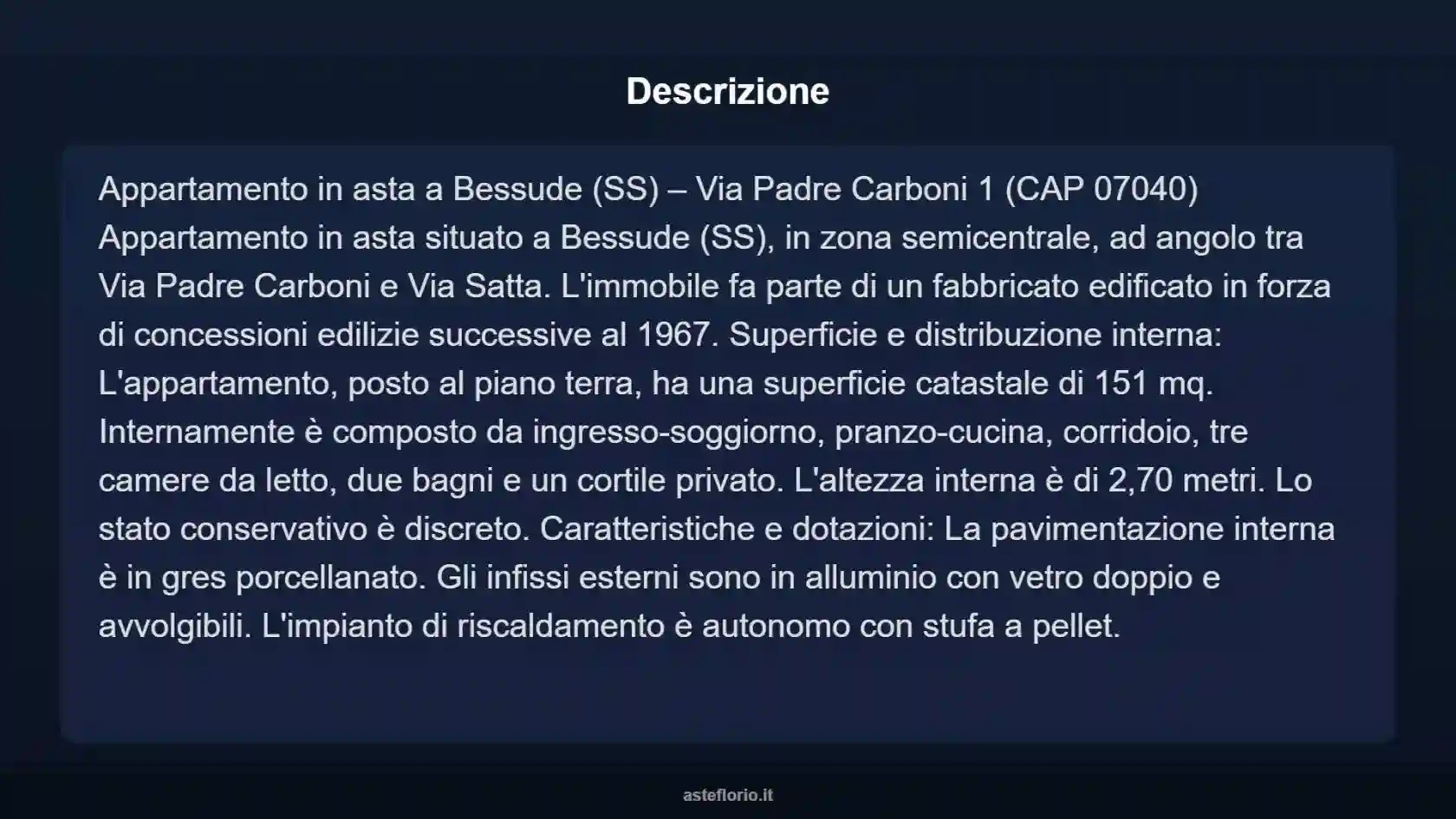 Descrizione

Appartamento in asta a Bessude (SS) – Via Padre Carboni 1 (CAP 07040) Appartamento in asta situato a Bessude (SS), in zona semicentrale, ad angolo tra Via Padre Carboni e Via Satta. L'immobile fa parte di un fabbricato edificato in forza di concessioni edilizie successive al 1967. Superficie e distribuzione interna: L'appartamento, posto al piano terra, ha una superficie catastale di 151 mq. Internamente è composto da ingresso-soggiorno, pranzo-cucina, corridoio, tre camere da letto, due bagni e un cortile privato. L'altezza interna è di 2,70 metri. Lo stato conservativo è discreto. Caratteristiche e dotazioni: La pavimentazione interna è in gres porcellanato. Gli infissi esterni sono in alluminio con vetro doppio e avvolgibili. L'impianto di riscaldamento è autonomo con stufa a pellet.

asteflorio.it